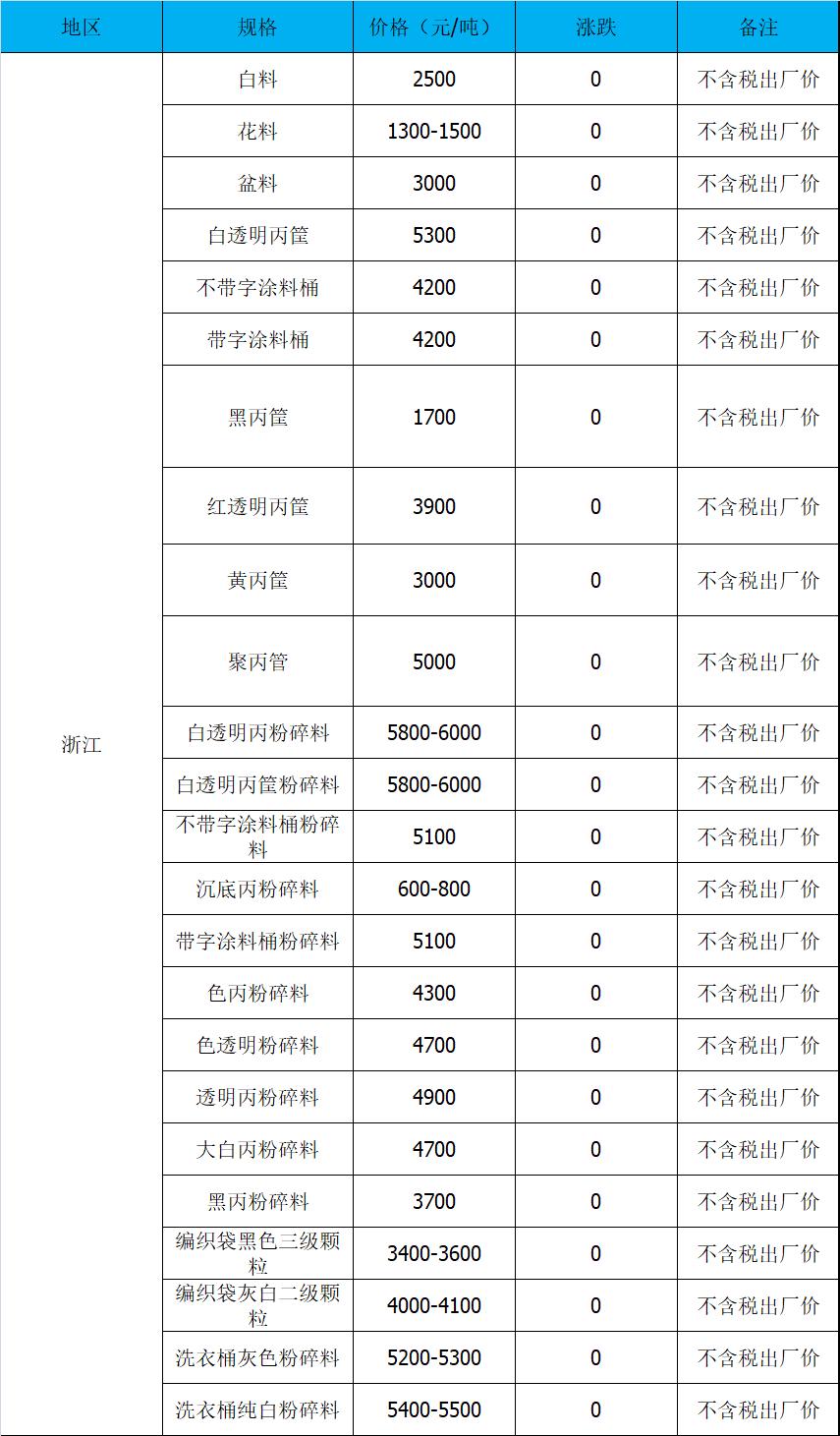 | 地区 | 规格 | 价格（元/吨） | 涨跌 | 备注 |
|---|---|---|---|---|
| 浙江 | 白料 | 2500 | 0 | 不含税出厂价 |
| | 花料 | 1300-1500 | 0 | 不含税出厂价 |
| | 盆料 | 3000 | 0 | 不含税出厂价 |
| | 白透明丙筐 | 5300 | 0 | 不含税出厂价 |
| | 不带字涂料桶 | 4200 | 0 | 不含税出厂价 |
| | 带字涂料桶 | 4200 | 0 | 不含税出厂价 |
| | 黑丙筐 | 1700 | 0 | 不含税出厂价 |
| | 红透明丙筐 | 3900 | 0 | 不含税出厂价 |
| | 黄丙筐 | 3000 | 0 | 不含税出厂价 |
| | 聚丙管 | 5000 | 0 | 不含税出厂价 |
| | 白透明丙粉碎料 | 5800-6000 | 0 | 不含税出厂价 |
| | 白透明丙筐粉碎料 | 5800-6000 | 0 | 不含税出厂价 |
| | 不带字涂料桶粉碎料 | 5100 | 0 | 不含税出厂价 |
| | 沉底丙粉碎料 | 600-800 | 0 | 不含税出厂价 |
| | 带字涂料桶粉碎料 | 5100 | 0 | 不含税出厂价 |
| | 色丙粉碎料 | 4300 | 0 | 不含税出厂价 |
| | 色透明粉碎料 | 4700 | 0 | 不含税出厂价 |
| | 透明丙粉碎料 | 4900 | 0 | 不含税出厂价 |
| | 大白丙粉碎料 | 4700 | 0 | 不含税出厂价 |
| | 黑丙粉碎料 | 3700 | 0 | 不含税出厂价 |
| | 编织袋黑色三级颗粒 | 3400-3600 | 0 | 不含税出厂价 |
| | 编织袋灰白二级颗粒 | 4000-4100 | 0 | 不含税出厂价 |
| | 洗衣桶灰色粉碎料 | 5200-5300 | 0 | 不含税出厂价 |
| | 洗衣桶纯白粉碎料 | 5400-5500 | 0 | 不含税出厂价 |